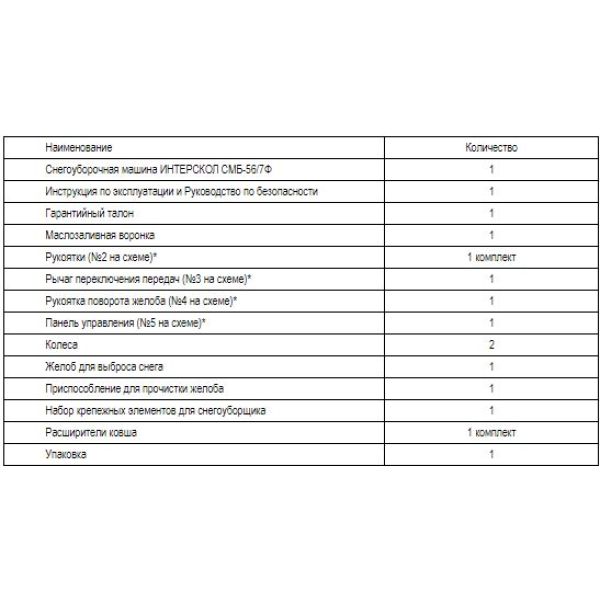 | Наименование | Количество |
|---|---|
| Снегоуборочная машина ИНТЕРСКОЛ СМБ-56/7Ф | 1 |
| Инструкция по эксплуатации и Руководство по безопасности | 1 |
| Гарантийный талон | 1 |
| Маслозаливная воронка | 1 |
| Рукоятки (№2 на схеме)* | 1 комплект |
| Рычаг переключения передач (№3 на схеме)* | 1 |
| Рукоятка поворота желоба (№4 на схеме)* | 1 |
| Панель управления (№5 на схеме)* | 1 |
| Колеса | 2 |
| Желоб для выброса снега | 1 |
| Приспособление для прочистки желоба | 1 |
| Набор крепежных элементов для снегоуборщика | 1 |
| Расширители ковша | 1 комплект |
| Упаковка | 1 |